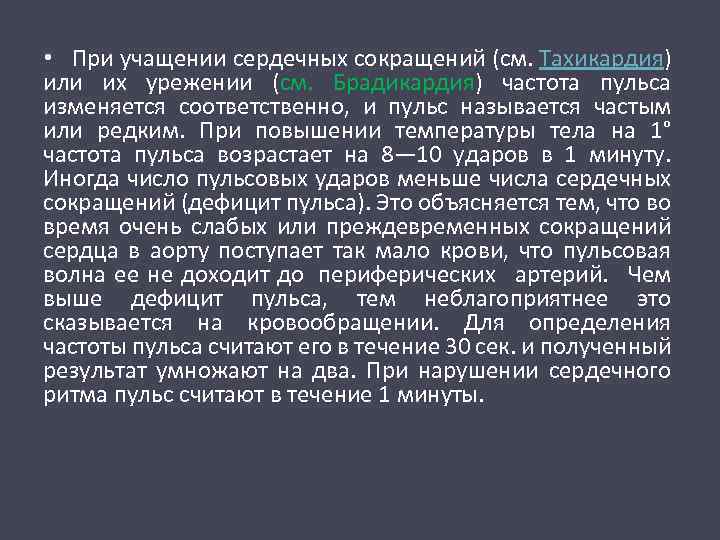 • При учащении сердечных сокращений (см. Тахикардия) или их урежении (см. Брадикардия) частота пульса изменяется соответственно, и пульс называется частым или редким. При повышении температуры тела на 1° частота пульса возрастает на 8—10 ударов в 1 минуту. Иногда число пульсовых ударов меньше числа сердечных сокращений (дефицит пульса). Это объясняется тем, что во время очень слабых или преждевременных сокращений сердца в аорту поступает так мало крови, что пульсовая волна ее не доходит до периферических артерий. Чем выше дефицит пульса, тем неблагоприятнее это сказывается на кровообращении. Для определения частоты пульса считают его в течение 30 сек. и полученный результат умножают на два. При нарушении сердечного ритма пульс считают в течение 1 минуты.